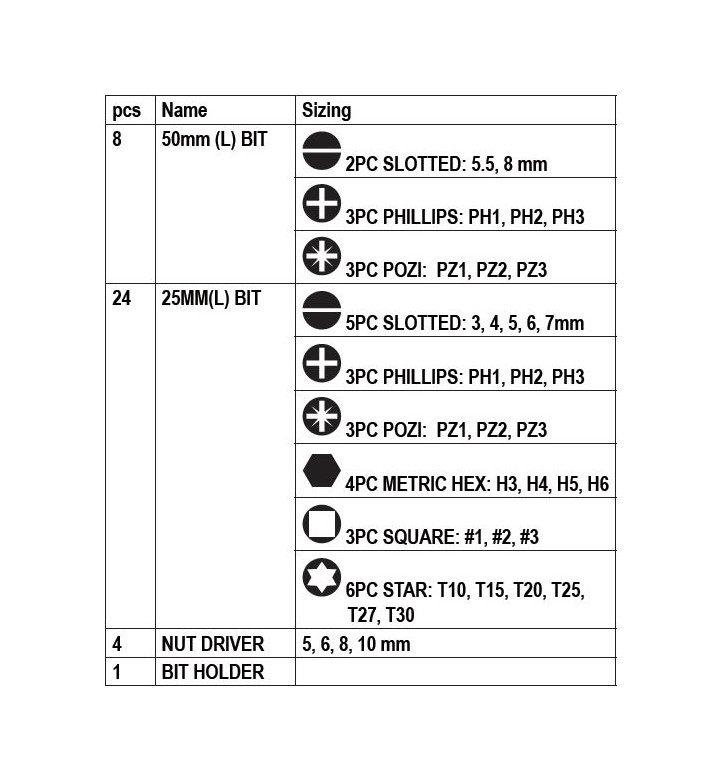 | pcs | Name | Sizing |
|---|---|---|
| 8 | 50mm (L) BIT | 2PC SLOTTED: 5.5, 8 mm |
| | | 3PC PHILLIPS: PH1, PH2, PH3 |
| | | 3PC POZI: PZ1, PZ2, PZ3 |
| 24 | 25MM(L) BIT | 5PC SLOTTED: 3, 4, 5, 6, 7mm |
| | | 3PC PHILLIPS: PH1, PH2, PH3 |
| | | 3PC POZI: PZ1, PZ2, PZ3 |
| | | 4PC METRIC HEX: H3, H4, H5, H6 |
| | | 3PC SQUARE: #1, #2, #3 |
| | | 6PC STAR: T10, T15, T20, T25, T27, T30 |
| 4 | NUT DRIVER | 5, 6, 8, 10 mm |
| 1 | BIT HOLDER | |